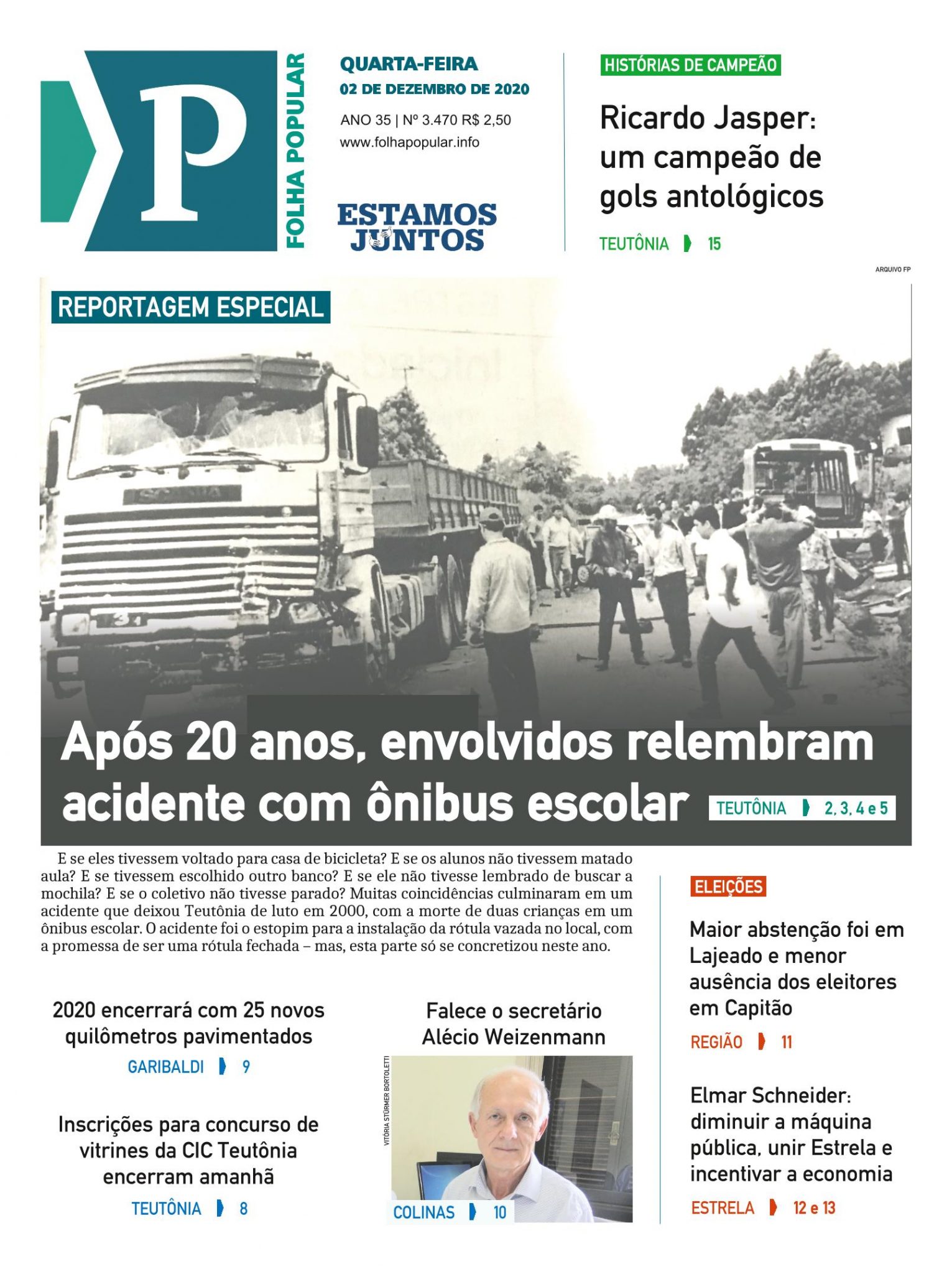 P
FOLHA POPULAR

QUARTA-FEIRA
02 DE DEZEMBRO DE 2020
ANO 35 | Nº 3.470 R$ 2,50
www.folhapopular.info

ESTAMOS JUNTOS

HISTÓRIAS DE CAMPEÃO
Ricardo Jasper: um campeão de gols antológicos
TEUTÔNIA 15

ARQUIVO FP

REPORTAGEM ESPECIAL

SCANIA

Após 20 anos, envolvidos relembram acidente com ônibus escolar
TEUTÔNIA 2, 3, 4 e 5

E se eles tivessem voltado para casa de bicicleta? E se os alunos não tivessem matado aula? E se tivessem escolhido outro banco? E se ele não tivesse lembrado de buscar a mochila? E se o coletivo não tivesse parado? Muitas coincidências culminaram em um acidente que deixou Teutônia de luto em 2000, com a morte de duas crianças em um ônibus escolar. O acidente foi o estopim para a instalação da rótula vazada no local, com a promessa de ser uma rótula fechada – mas, esta parte só se concretizou neste ano.

2020 encerrará com 25 novos quilômetros pavimentados
GARIBALDI 9

Inscrições para concurso de vitrines da CIC Teutônia encerram amanhã
TEUTÔNIA 8

Falece o secretário Alécio Weizenmann
VITÓRIA STÜRMER BORTOLETTI
COLINAS 10

ELEIÇÕES
Maior abstenção foi em Lajeado e menor ausência dos eleitores em Capitão
REGIÃO 11

Elmar Schneider: diminuir a máquina pública, unir Estrela e incentivar a economia
ESTRELA 12 e 13